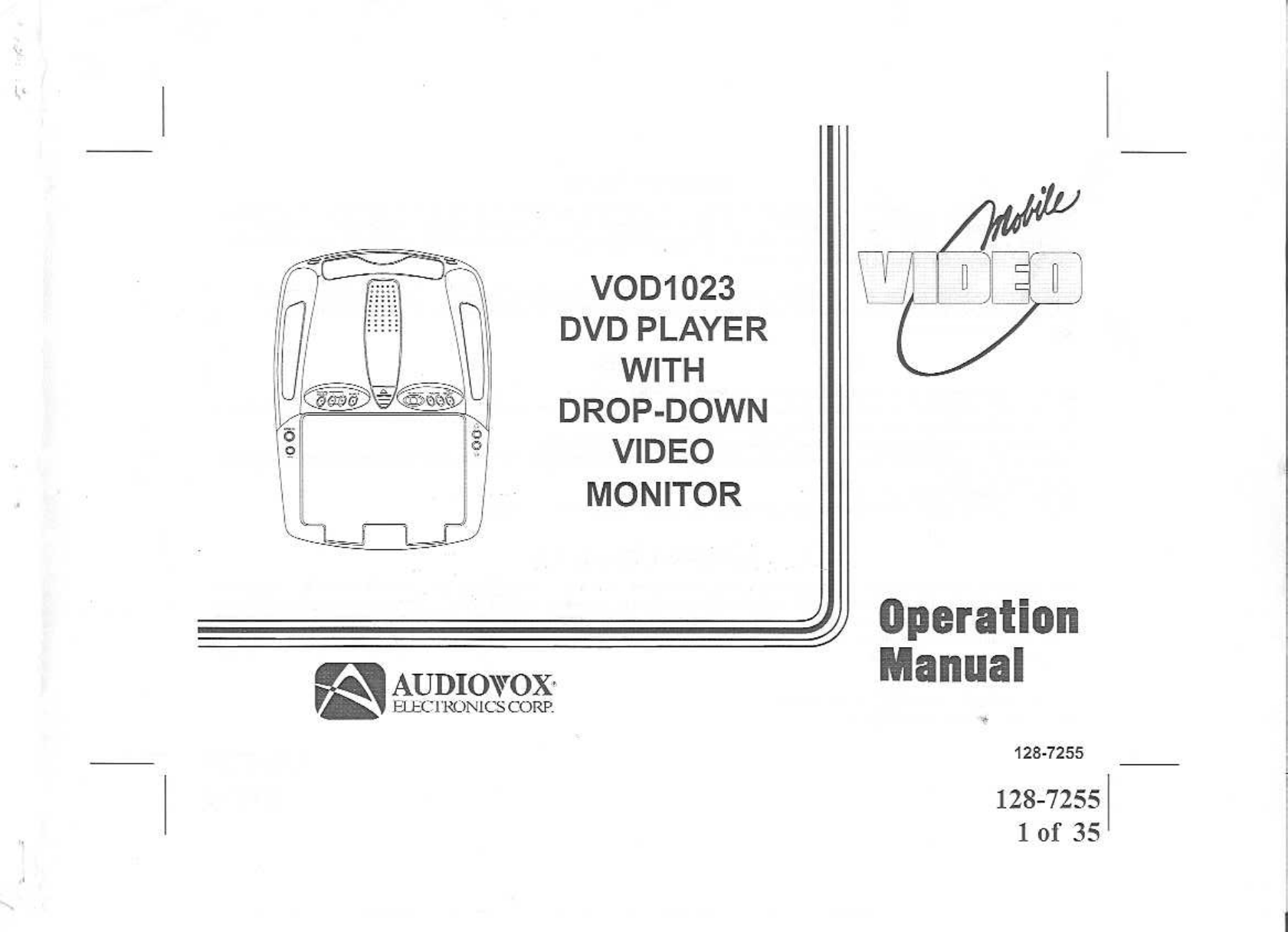 VOD1023
DVD PLAYER
WITH
DROP-DOWN
VIDEO
MONITOR

Mobile
VIDEO

Operation
Manual

AUDIOVOX
ELECTRONICS CORP.

128-7255

128-7255
1 of 35